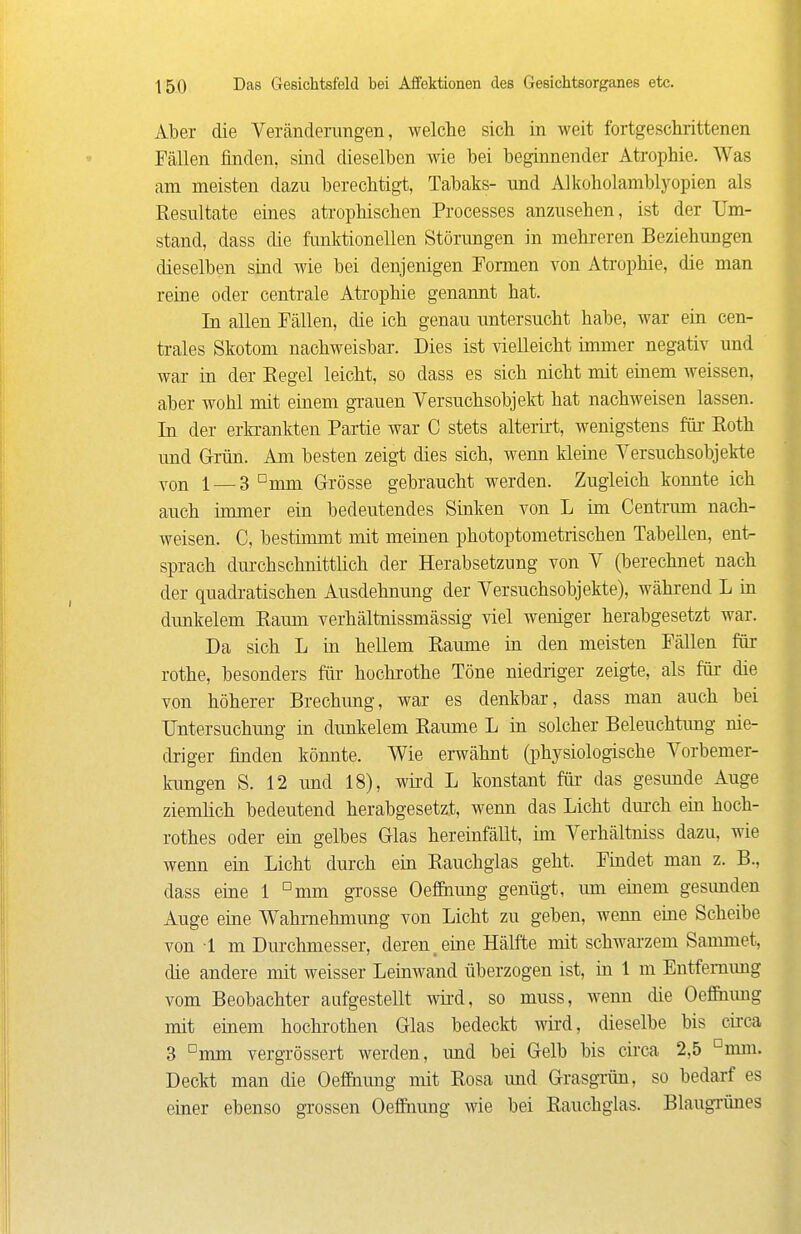 150 Das Gesichtsfeld bei Affektionen des Gesichtsorganes etc.

Aber die Veränderungen, welche sich in weit fortgeschrittenen Fällen finden, sind dieselben wie bei beginnender Atrophie. Was am meisten dazu berechtigt, Tabaks- und Alkoholamblyopien als Resultate eines atrophischen Processes anzusehen, ist der Umstand, dass die funktionellen Störungen in mehreren Beziehungen dieselben sind wie bei denjenigen Formen von Atrophie, die man reine oder centrale Atrophie genannt hat.

In allen Fällen, die ich genau untersucht habe, war ein centrales Skotom nachweisbar. Dies ist vielleicht immer negativ und war in der Regel leicht, so dass es sich nicht mit einem weissen, aber wohl mit einem grauen Versuchsobjekt hat nachweisen lassen. In der erkrankten Partie war C stets alterirt, wenigstens für Roth und Grün. Am besten zeigt dies sich, wenn kleine Versuchsobjekte von 1—3 □mm Grösse gebraucht werden. Zugleich konnte ich auch immer ein bedeutendes Sinken von L im Centrum nachweisen. C, bestimmt mit meinen photoptometrischen Tabellen, entsprach durchschnittlich der Herabsetzung von V (berechnet nach der quadratischen Ausdehnung der Versuchsobjekte), während L in dunkelem Raum verhältnissmässig viel weniger herabgesetzt war.

Da sich L in hellem Raume in den meisten Fällen für rothe, besonders für hochrothe Töne niedriger zeigte, als für die von höherer Brechung, war es denkbar, dass man auch bei Untersuchung in dunkelem Raume L in solcher Beleuchtung niedriger finden könnte. Wie erwähnt (physiologische Vorbemerkungen S. 12 und 18), wird L konstant für das gesunde Auge ziemlich bedeutend herabgesetzt, wenn das Licht durch ein hochrothes oder ein gelbes Glas hereinfällt, im Verhältniss dazu, wie wenn ein Licht durch ein Rauchglas geht. Findet man z. B., dass eine 1 □mm grosse Oeffnung genügt, um einem gesunden Auge eine Wahrnehmung von Licht zu geben, wenn eine Scheibe von 1 m Durchmesser, deren eine Hälfte mit schwarzem Sammet, die andere mit weisser Leinwand überzogen ist, in 1 m Entfernung vom Beobachter aufgestellt wird, so muss, wenn die Oeffnung mit einem hochrothen Glas bedeckt wird, dieselbe bis circa 3 □mm vergrössert werden, und bei Gelb bis circa 2,5 □mm. Deckt man die Oeffnung mit Rosa und Grasgrün, so bedarf es einer ebenso grossen Oeffnung wie bei Rauchglas. Blaugrünes